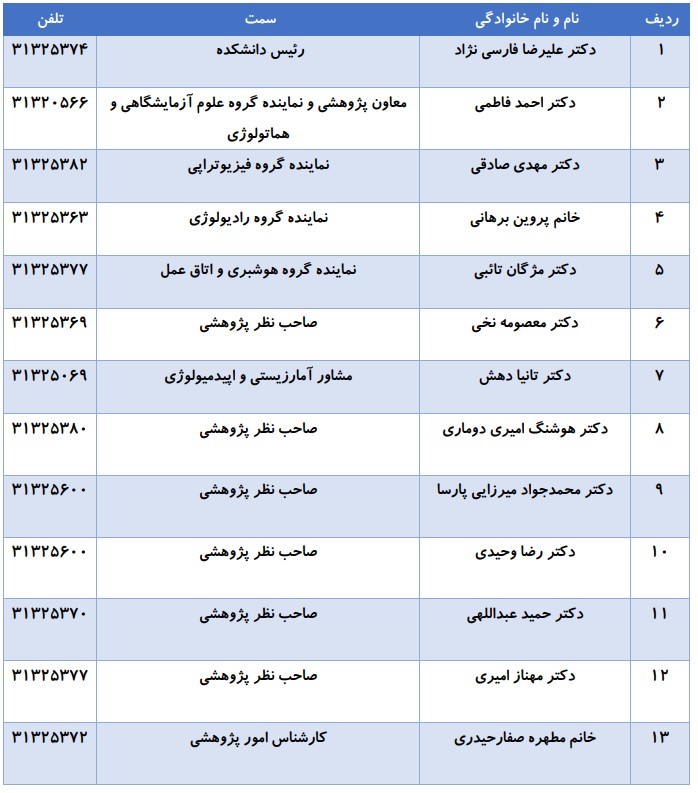 | ردیف | نام و نام خانوادگی | سمت | تلفن |
|---|---|---|---|
| ۱ | دکتر علیرضا فارسی نژاد | رئیس دانشکده | ۳۱۳۲۵۳۷۴ |
| ۲ | دکتر احمد فاطمی | معاون پژوهشی و نماینده گروه علوم آزمایشگاهی و هماتولوژی | ۳۱۳۲۰۵۶۶ |
| ۳ | دکتر مهدی صادقی | نماینده گروه فیزیوتراپی | ۳۱۳۲۵۳۸۲ |
| ۴ | خانم پروین برهانی | نماینده گروه رادیولوژی | ۳۱۳۲۵۳۶۳ |
| ۵ | دکتر مژگان تائبی | نماینده گروه هوشبری و اتاق عمل | ۳۱۳۲۵۳۷۷ |
| ۶ | دکتر معصومه نخی | صاحب نظر پژوهشی | ۳۱۳۲۵۳۶۹ |
| ۷ | دکتر تانیا دهش | مشاور آمارزیستی و اپیدمیولوژی | ۳۱۳۲۵۰۶۹ |
| ۸ | دکتر هوشنگ امیری دوماری | صاحب نظر پژوهشی | ۳۱۳۲۵۳۸۰ |
| ۹ | دکتر محمدجواد میرزایی پارسا | صاحب نظر پژوهشی | ۳۱۳۲۵۶۰۰ |
| ۱۰ | دکتر رضا وحیدی | صاحب نظر پژوهشی | ۳۱۳۲۵۶۰۰ |
| ۱۱ | دکتر حمید عبداللهی | صاحب نظر پژوهشی | ۳۱۳۲۵۳۷۰ |
| ۱۲ | دکتر مهناز امیری | صاحب نظر پژوهشی | ۳۱۳۲۵۳۷۷ |
| ۱۳ | خانم مطهره صفارحیدری | کارشناس امور پژوهشی | ۳۱۳۲۵۳۷۲ |